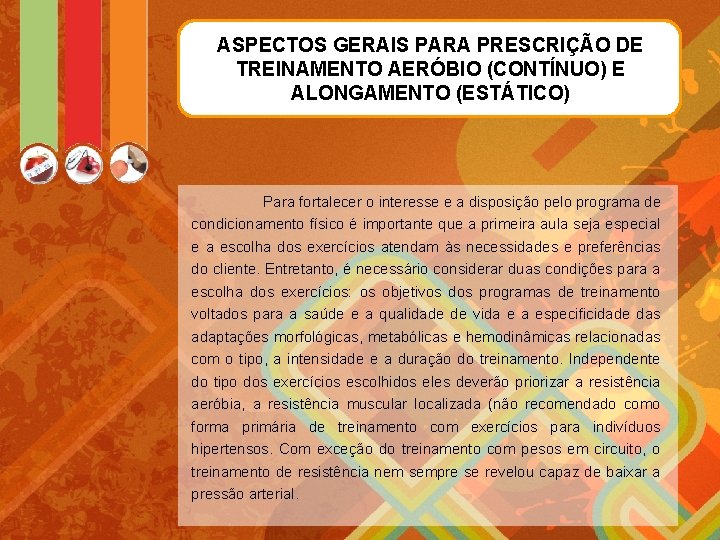 ASPECTOS GERAIS PARA PRESCRIÇÃO DE TREINAMENTO AERÓBIO (CONTÍNUO) E ALONGAMENTO (ESTÁTICO)

Para fortalecer o interesse e a disposição pelo programa de condicionamento físico é importante que a primeira aula seja especial e a escolha dos exercícios atendam às necessidades e preferências do cliente. Entretanto, é necessário considerar duas condições para a escolha dos exercícios: os objetivos dos programas de treinamento voltados para a saúde e a qualidade de vida e a especificidade das adaptações morfológicas, metabólicas e hemodinâmicas relacionadas com o tipo, a intensidade e a duração do treinamento. Independente do tipo dos exercícios escolhidos eles deverão priorizar a resistência aeróbia, a resistência muscular localizada (não recomendado como forma primária de treinamento com exercícios para indivíduos hipertensos. Com exceção do treinamento com pesos em circuito, o treinamento de resistência nem sempre se revelou capaz de baixar a pressão arterial.